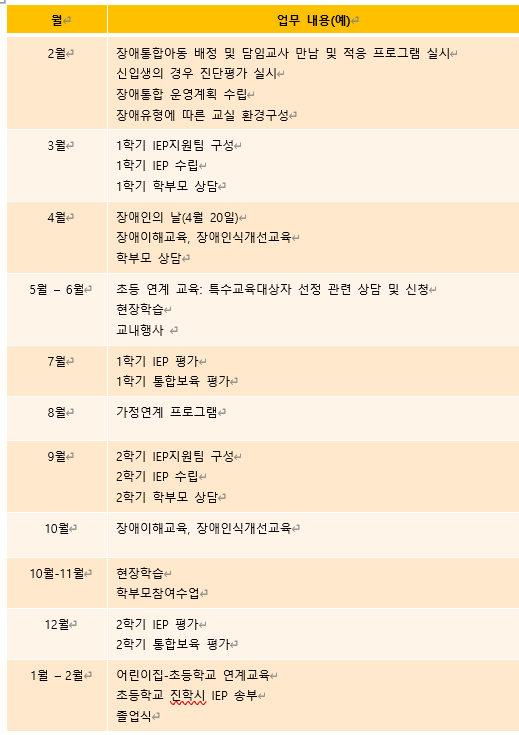 | 월 | 업무 내용(예) |
|---|---|
| 2월 | 장애통합아동 배정 및 담임교사 만남 및 적응 프로그램 실시<br>신입생의 경우 진단평가 실시<br>장애통합 운영계획 수립<br>장애유형에 따른 교실 환경구성 |
| 3월 | 1학기 IEP지원팀 구성<br>1학기 IEP 수립<br>1학기 학부모 상담 |
| 4월 | 장애인의 날(4월 20일)<br>장애이해교육, 장애인식개선교육<br>학부모 상담 |
| 5월 – 6월 | 초등 연계 교육: 특수교육대상자 선정 관련 상담 및 신청<br>현장학습<br>교내행사 |
| 7월 | 1학기 IEP 평가<br>1학기 통합보육 평가 |
| 8월 | 가정연계 프로그램 |
| 9월 | 2학기 IEP지원팀 구성<br>2학기 IEP 수립<br>2학기 학부모 상담 |
| 10월 | 장애이해교육, 장애인식개선교육 |
| 10월-11월 | 현장학습<br>학부모참여수업 |
| 12월 | 2학기 IEP 평가<br>2학기 통합보육 평가 |
| 1월 – 2월 | 어린이집-초등학교 연계교육<br>초등학교 진학시 IEP 송부<br>졸업식 |